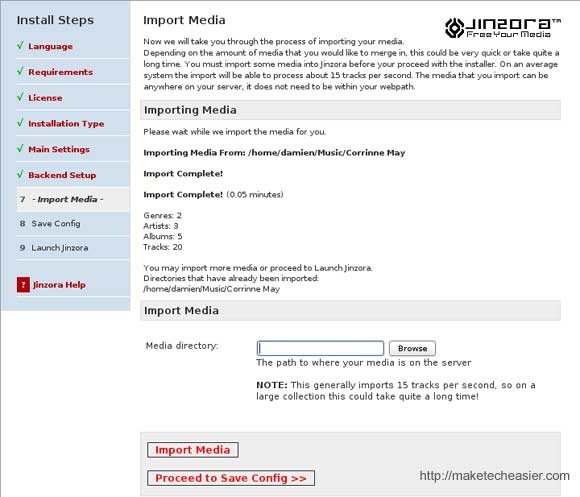 Install Steps

✓ Language

✓ Requirements

✓ License

✓ Installation Type

✓ Main Settings

✓ Backend Setup

7 - Import Media -

8 Save Config

9 Launch Jinzora

? Jinzora Help

Import Media

JINZORA™ Free Your Media

Now we will take you through the process of importing your media.
Depending on the amount of media that you would like to merge in, this could be very quick or take quite a long time. You must import some media into Jinzora before your proceed with the installer. On an average system the import will be able to process about 15 tracks per second. The media that you import can be anywhere on your server, it does not need to be within your webpath.

Importing Media

Please wait while we import the media for you.

Importing Media From: /home/damien/Music/Corrinne May

Import Complete!

Import Complete! (0.05 minutes)

Genres: 2
Artists: 3
Albums: 5
Tracks: 20

You may import more media or proceed to Launch Jinzora.
Directories that have already been imported:
/home/damien/Music/Corrinne May

Import Media

Media directory:

Browse

The path to where your media is on the server

NOTE: This generally imports 15 tracks per second, so on a large collection this could take quite a long time!

Import Media

Proceed to Save Config >>

http://maketecheasier.com